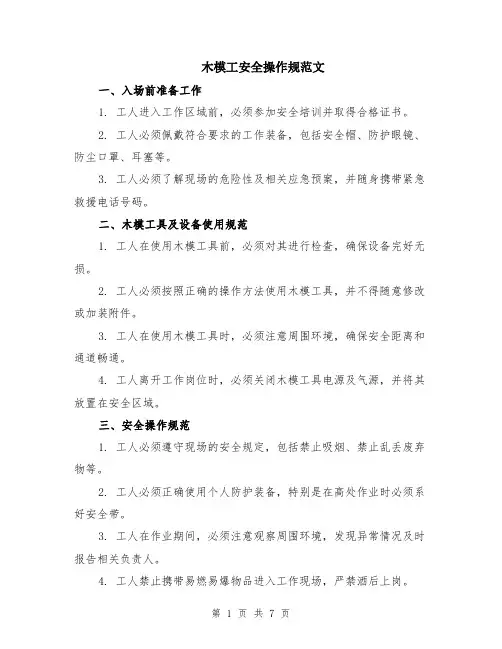 木模工安全操作规范文

一、入场前准备工作

1. 工人进入工作区域前，必须参加安全培训并取得合格证书。

2. 工人必须佩戴符合要求的工作装备，包括安全帽、防护眼镜、防尘口罩、耳塞等。

3. 工人必须了解现场的危险性及相关应急预案，并随身携带紧急救援电话号码。

二、木模工具及设备使用规范

1. 工人在使用木模工具前，必须对其进行检查，确保设备完好无损。

2. 工人必须按照正确的操作方法使用木模工具，并不得随意修改或加装附件。

3. 工人在使用木模工具时，必须注意周围环境，确保安全距离和通道畅通。

4. 工人离开工作岗位时，必须关闭木模工具电源及气源，并将其放置在安全区域。

三、安全操作规范

1. 工人必须遵守现场的安全规定，包括禁止吸烟、禁止乱丢废弃物等。

2. 工人必须正确使用个人防护装备，特别是在高处作业时必须系好安全带。

3. 工人在作业期间，必须注意观察周围环境，发现异常情况及时报告相关负责人。

4. 工人禁止携带易燃易爆物品进入工作现场，严禁酒后上岗。

第 1 页 共 7 页